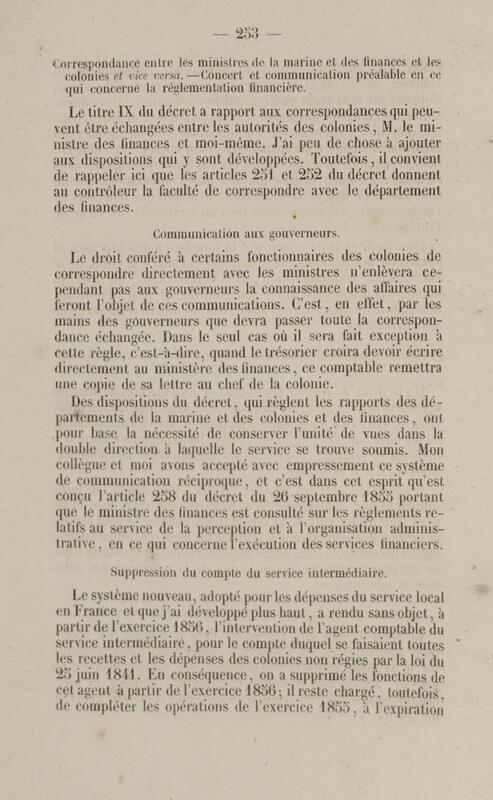 — 253 —

Correspondance entre les ministres de la marine et des finances et les colonies et vice versa. — Concert et communication préalable en ce qui concerne la réglementation financière.

Le titre IX du décret a rapport aux correspondances qui peuvent être échangées entre les autorités des colonies, M. le ministre des finances et moi-même. J'ai peu de chose à ajouter aux dispositions qui y sont développées. Toutefois, il convient de rappeler ici que les articles 251 et 252 du décret donnent au contrôleur la faculté de correspondre avec le département des finances.

Communication aux gouverneurs.

Le droit conféré à certains fonctionnaires des colonies de correspondre directement avec les ministres n'enlèvera cependant pas aux gouverneurs la connaissance des affaires qui feront l'objet de ces communications. C'est, en effet, par les mains des gouverneurs que devra passer toute la correspondance échangée. Dans le seul cas où il sera fait exception à cette règle, c'est-à-dire, quand le trésorier croira devoir écrire directement au ministère des finances, ce comptable remettra une copie de sa lettre au chef de la colonie.

Des dispositions du décret, qui règlent les rapports des départements de la marine et des colonies et des finances, ont pour base la nécessité de conserver l'unité de vues dans la double direction à laquelle le service se trouve soumis. Mon collègue et moi avons accepté avec empressement ce système de communication réciproque, et c'est dans cet esprit qu'est conçu l'article 258 du décret du 26 septembre 1855 portant que le ministre des finances est consulté sur les règlements relatifs au service de la perception et à l'organisation administrative, en ce qui concerne l'exécution des services financiers.

Suppression du compte du service intermédiaire.

Le système nouveau, adopté pour les dépenses du service local en France et que j'ai développé plus haut, a rendu sans objet, à partir de l'exercice 1856, l'intervention de l'agent comptable du service intermédiaire, pour le compte duquel se faisaient toutes les recettes et les dépenses des colonies non régies par la loi du 25 juin 1841. En conséquence, on a supprimé les fonctions de cet agent à partir de l'exercice 1856; il reste chargé, toutefois, de compléter les opérations de l'exercice 1855, à l'expiration